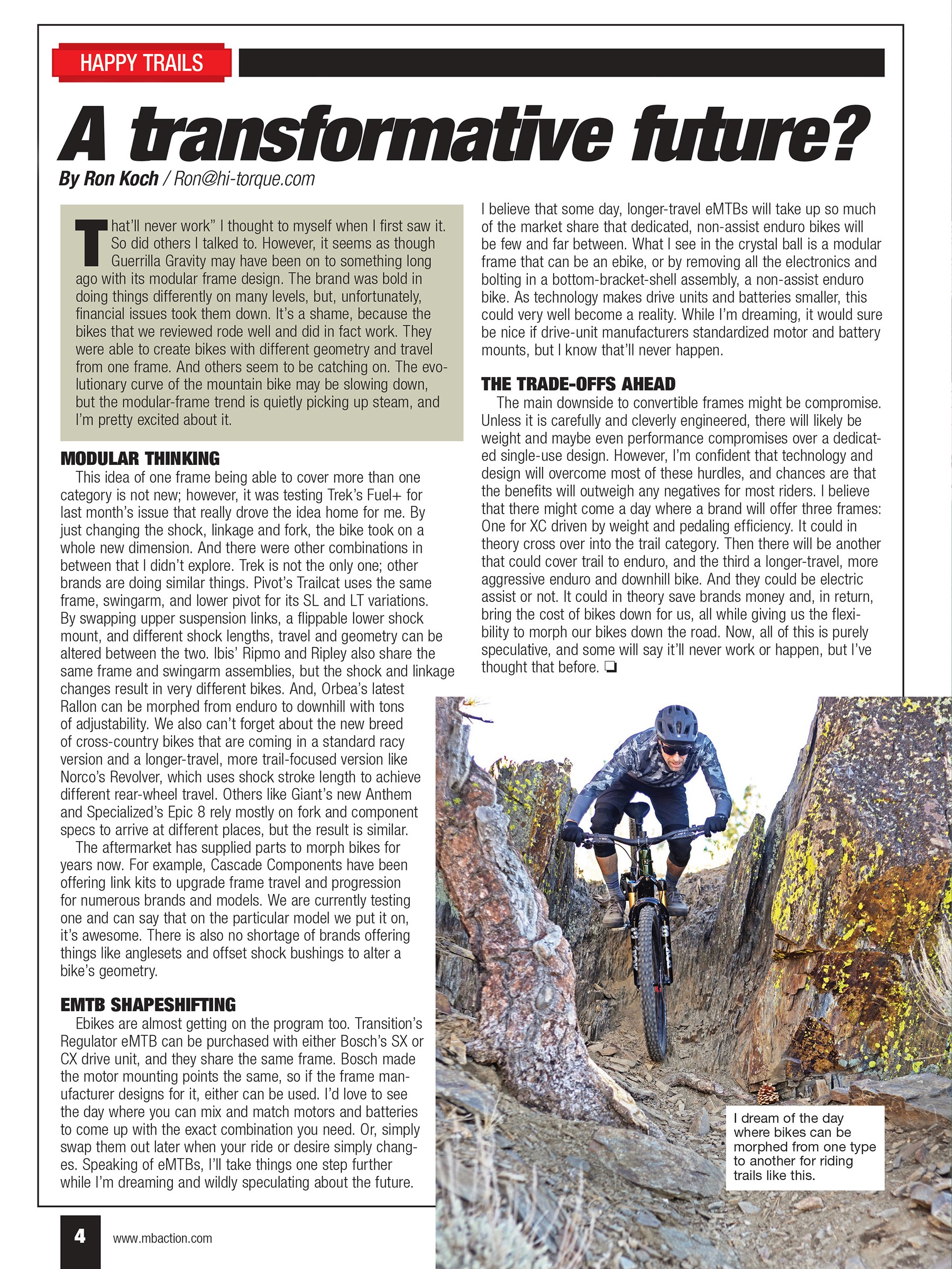 HAPPY TRAILS

A transformative future?

By Ron Koch / Ron@hi-torque.com

That'll never work" I thought to myself when I first saw it. So did others I talked to. However, it seems as though Guerrilla Gravity may have been on to something long ago with its modular frame design. The brand was bold in doing things differently on many levels, but, unfortunately, financial issues took them down. It's a shame, because the bikes that we reviewed rode well and did in fact work. They were able to create bikes with different geometry and travel from one frame. And others seem to be catching on. The evolutionary curve of the mountain bike may be slowing down, but the modular-frame trend is quietly picking up steam, and I'm pretty excited about it.

MODULAR THINKING

This idea of one frame being able to cover more than one category is not new; however, it was testing Trek's Fuel+ for last month's issue that really drove the idea home for me. By just changing the shock, linkage and fork, the bike took on a whole new dimension. And there were other combinations in between that I didn't explore. Trek is not the only one; other brands are doing similar things. Pivot's Trailcat uses the same frame, swingarm, and lower pivot for its SL and LT variations. By swapping upper suspension links, a flippable lower shock mount, and different shock lengths, travel and geometry can be altered between the two. Ibis' Ripmo and Ripley also share the same frame and swingarm assemblies, but the shock and linkage changes result in very different bikes. And, Orbea's latest Rallon can be morphed from enduro to downhill with tons of adjustability. We also can't forget about the new breed of cross-country bikes that are coming in a standard racy version and a longer-travel, more trail-focused version like Norco's Revolver, which uses shock stroke length to achieve different rear-wheel travel. Others like Giant's new Anthem and Specialized's Epic 8 rely mostly on fork and component specs to arrive at different places, but the result is similar.

The aftermarket has supplied parts to morph bikes for years now. For example, Cascade Components have been offering link kits to upgrade frame travel and progression for numerous brands and models. We are currently testing one and can say that on the particular model we put it on, it's awesome. There is also no shortage of brands offering things like anglesets and offset shock bushings to alter a bike's geometry.

EMTB SHAPESHIFTING

Ebikes are almost getting on the program too. Transition's Regulator eMTB can be purchased with either Bosch's SX or CX drive unit, and they share the same frame. Bosch made the motor mounting points the same, so if the frame manufacturer designs for it, either can be used. I'd love to see the day where you can mix and match motors and batteries to come up with the exact combination you need. Or, simply swap them out later when your ride or desire simply changes. Speaking of eMTBs, I'll take things one step further while I'm dreaming and wildly speculating about the future.

I believe that some day, longer-travel eMTBs will take up so much of the market share that dedicated, non-assist enduro bikes will be few and far between. What I see in the crystal ball is a modular frame that can be an ebike, or by removing all the electronics and bolting in a bottom-bracket-shell assembly, a non-assist enduro bike. As technology makes drive units and batteries smaller, this could very well become a reality. While I'm dreaming, it would sure be nice if drive-unit manufacturers standardized motor and battery mounts, but I know that'll never happen.

THE TRADE-OFFS AHEAD

The main downside to convertible frames might be compromise. Unless it is carefully and cleverly engineered, there will likely be weight and maybe even performance compromises over a dedicated single-use design. However, I'm confident that technology and design will overcome most of these hurdles, and chances are that the benefits will outweigh any negatives for most riders. I believe that there might come a day where a brand will offer three frames: One for XC driven by weight and pedaling efficiency. It could in theory cross over into the trail category. Then there will be another that could cover trail to enduro, and the third a longer-travel, more aggressive enduro and downhill bike. And they could be electric assist or not. It could in theory save brands money and, in return, bring the cost of bikes down for us, all while giving us the flexibility to morph our bikes down the road. Now, all of this is purely speculative, and some will say it'll never work or happen, but I've thought that before. ❏

I dream of the day where bikes can be morphed from one type to another for riding trails like this.

4 www.mbaction.com